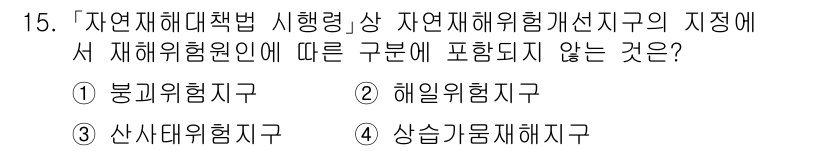 15. 「자연재해대책법 시행령」상 자연재해위험개선지구의 지정에서 재해위험원인에 따른 구분에 포함되지 않는 것은?

① 붕괴위험지구 ② 해일위험지구

③ 산사태위험지구 ④ 상습가뭄재해지구